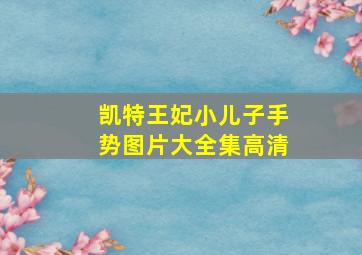 凯特王妃小儿子手势图片大全集高清